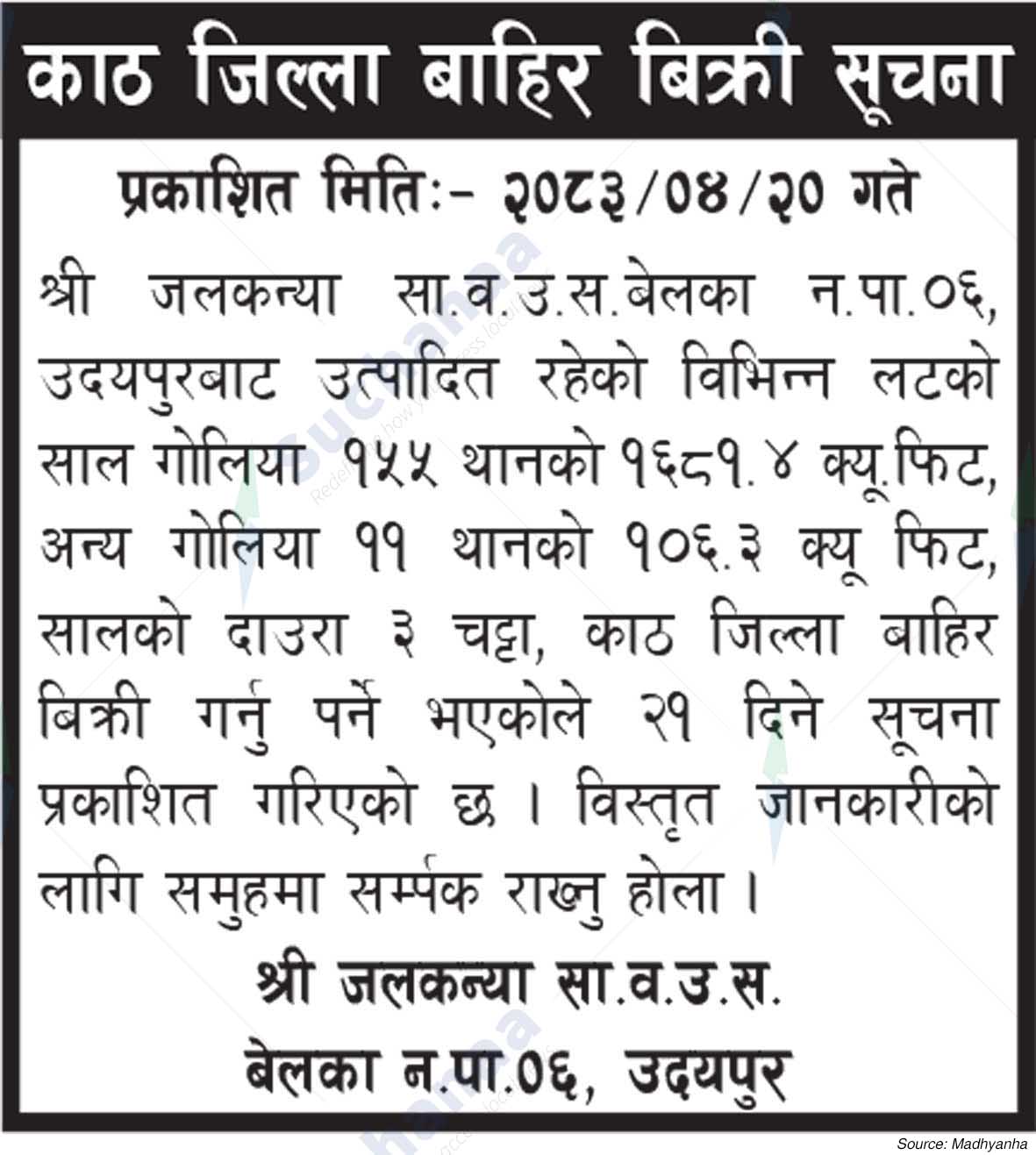 काठ जिल्ला बाहिर बिक्री सूचना

प्रकाशित मितिः- २०८३/०४/२० गते

श्री जलकन्या सा.व.उ.स.बेलका न.पा.०६, उदयपुरबाट उत्पादित रहेको विभिन्न लटको साल गोलिया १५५ थानको १६८१.४ क्यू.फिट, अन्य गोलिया ११ थानको १०६.३ क्यू फिट, सालको दाउरा ३ चट्टा, काठ जिल्ला बाहिर बिक्री गर्नु पर्ने भएकोले २१ दिने सूचना प्रकाशित गरिएको छ । विस्तृत जानकारीको लागि समुहमा सर्म्पक राख्नु होला ।

श्री जलकन्या सा.व.उ.स.
बेलका न.पा.०६, उदयपुर

Source: Madhyanha